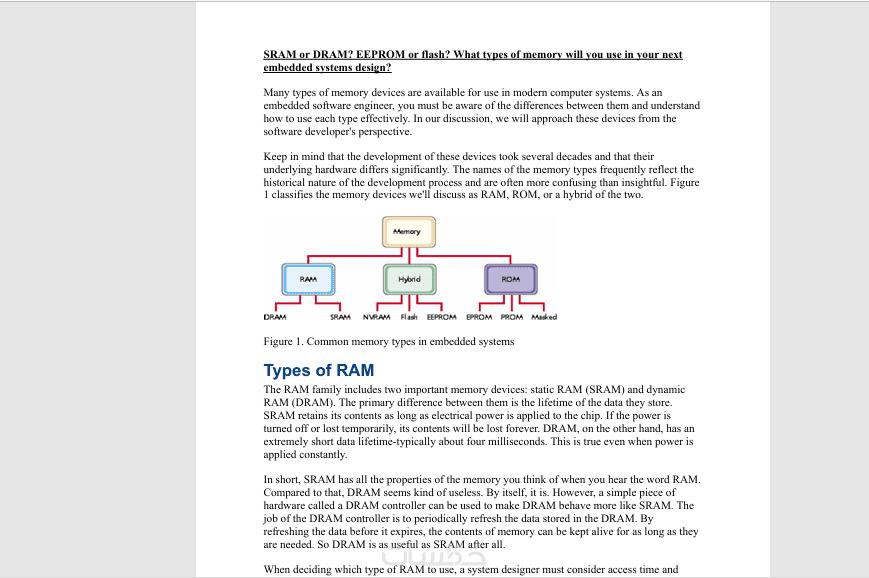 SRAM or DRAM? EEPROM or flash? What types of memory will you use in your next embedded systems design?

Many types of memory devices are available for use in modern computer systems. As an embedded software engineer, you must be aware of the differences between them and understand how to use each type effectively. In our discussion, we will approach these devices from the software developer's perspective.

Keep in mind that the development of these devices took several decades and that their underlying hardware differs significantly. The names of the memory types frequently reflect the historical nature of the development process and are often more confusing than insightful. Figure 1 classifies the memory devices we'll discuss as RAM, ROM, or a hybrid of the two.

Memory
RAM
Hybrid
ROM
DRAM
SRAM
NVRAM
Flash
EEPROM
EPROM
PROM
Masked

Figure 1. Common memory types in embedded systems

Types of RAM

The RAM family includes two important memory devices: static RAM (SRAM) and dynamic RAM (DRAM). The primary difference between them is the lifetime of the data they store. SRAM retains its contents as long as electrical power is applied to the chip. If the power is turned off or lost temporarily, its contents will be lost forever. DRAM, on the other hand, has an extremely short data lifetime-typically about four milliseconds. This is true even when power is applied constantly.

In short, SRAM has all the properties of the memory you think of when you hear the word RAM. Compared to that, DRAM seems kind of useless. By itself, it is. However, a simple piece of hardware called a DRAM controller can be used to make DRAM behave more like SRAM. The job of the DRAM controller is to periodically refresh the data stored in the DRAM. By refreshing the data before it expires, the contents of memory can be kept alive for as long as they are needed. So DRAM is as useful as SRAM after all.

When deciding which type of RAM to use, a system designer must consider access time and